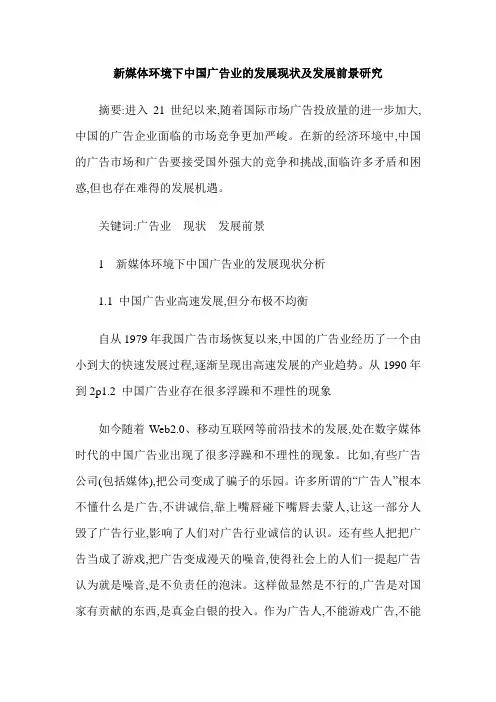 新媒体环境下中国广告业的发展现状及发展前景研究

摘要:进入 21 世纪以来,随着国际市场广告投放量的进一步加大,中国的广告企业面临的市场竞争更加严峻。在新的经济环境中,中国的广告市场和广告要接受国外强大的竞争和挑战,面临许多矛盾和困惑,但也存在难得的发展机遇。

关键词:广告业　现状　发展前景

1　新媒体环境下中国广告业的发展现状分析

1.1 中国广告业高速发展,但分布极不均衡

自从 1979 年我国广告市场恢复以来,中国的广告业经历了一个由小到大的快速发展过程,逐渐呈现出高速发展的产业趋势。从 1990 年到 2p1.2 中国广告业存在很多浮躁和不理性的现象

如今随着 Web2.0、移动互联网等前沿技术的发展,处在数字媒体时代的中国广告业出现了很多浮躁和不理性的现象。比如,有些广告公司(包括媒体),把公司变成了骗子的乐园。许多所谓的“广告人”根本不懂什么是广告,不讲诚信,靠上嘴唇碰下嘴唇去蒙人,让这一部分人毁了广告行业,影响了人们对广告行业诚信的认识。还有些人把把广告当成了游戏,把广告变成漫天的噪音,使得社会上的人们一提起广告认为就是噪音,是不负责任的泡沫。这样做显然是不行的,广告是对国家有贡献的东西,是真金白银的投入。作为广告人,不能游戏广告,不能